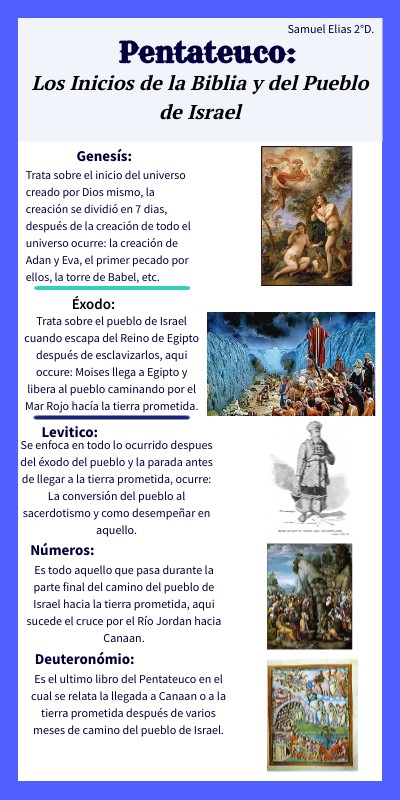 Samuel Elias 2°D.

Pentateuco:
Los Inicios de la Biblia y del Pueblo de Israel

Genesís:
Trata sobre el inicio del universo creado por Dios mismo, la creación se dividió en 7 dias, después de la creación de todo el universo ocurre: la creación de Adan y Eva, el primer pecado por ellos, la torre de Babel, etc.

Éxodo:
Trata sobre el pueblo de Israel cuando escapa del Reino de Egipto después de esclavizarlos, aqui occure: Moises llega a Egipto y libera al pueblo caminando por el Mar Rojo hacía la tierra prometida.

Levitico:
Se enfoca en todo lo ocurrido despues del éxodo del pueblo y la parada antes de llegar a la tierra prometida, ocurre: La conversión del pueblo al sacerdotismo y como desempeñar en aquello.

Números:
Es todo aquello que pasa durante la parte final del camino del pueblo de Israel hacia la tierra prometida, aqui sucede el cruce por el Río Jordan hacia Canaan.

Deuteronómio:
Es el ultimo libro del Pentateuco en el cual se relata la llegada a Canaan o a la tierra prometida después de varios meses de camino del pueblo de Israel.